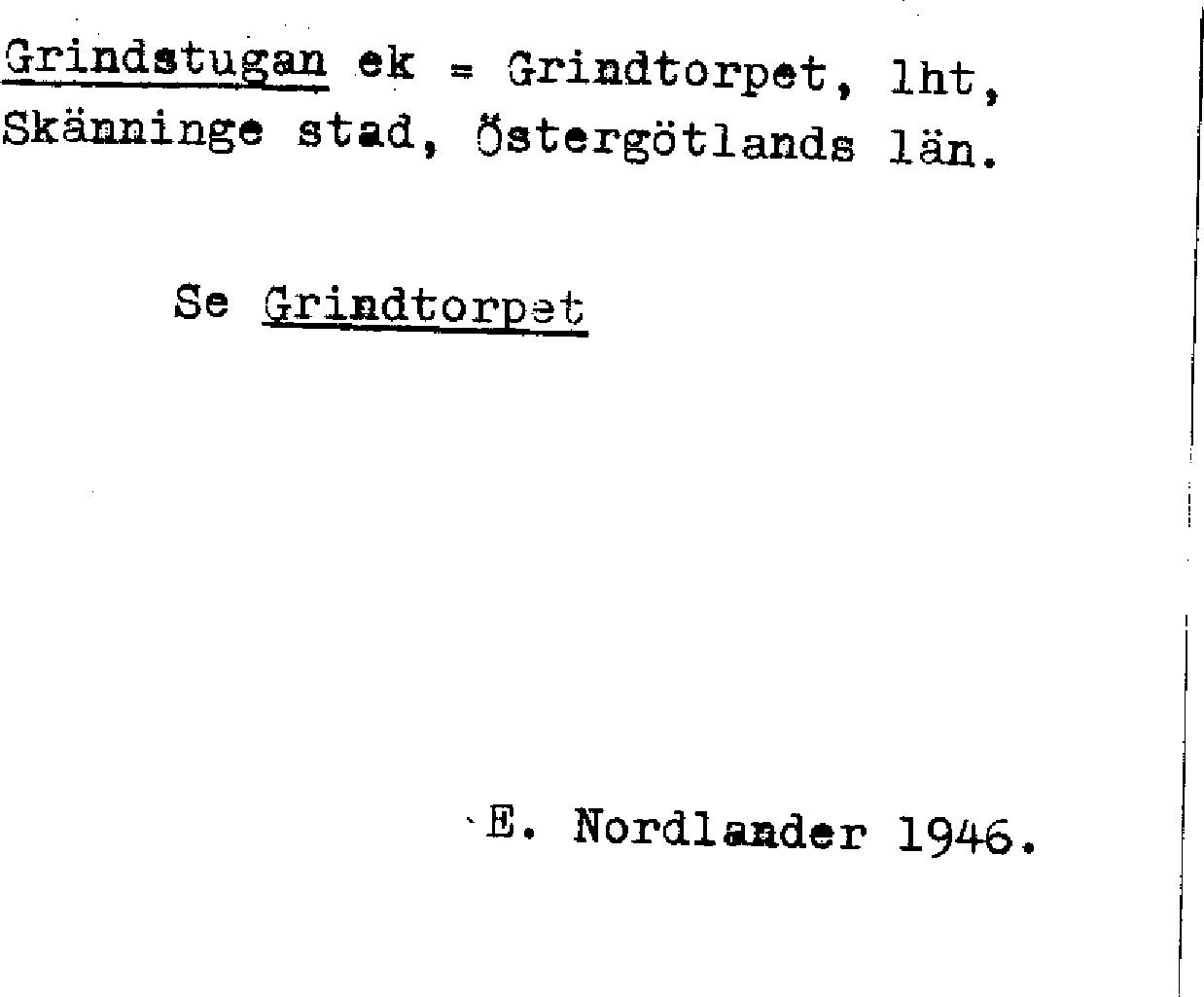 Grindstugan ek = Grindtorpet, lht, Skänninge stad, Östergötlands län.

Se Grindtorpet

E. Nordlander 1946.